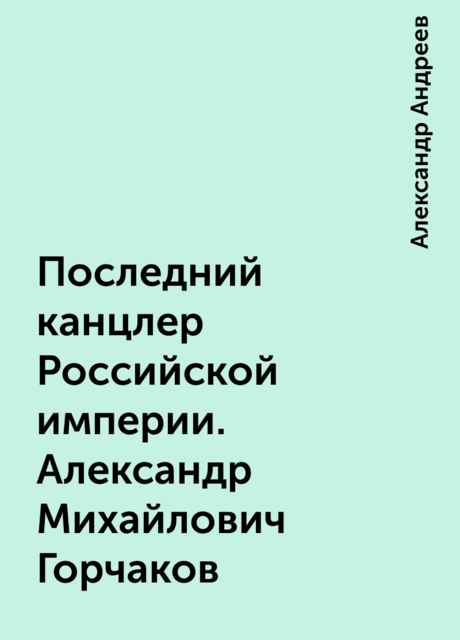 Александр Андреев

Последний канцлер Российской империи. Александр Михайлович Горчаков